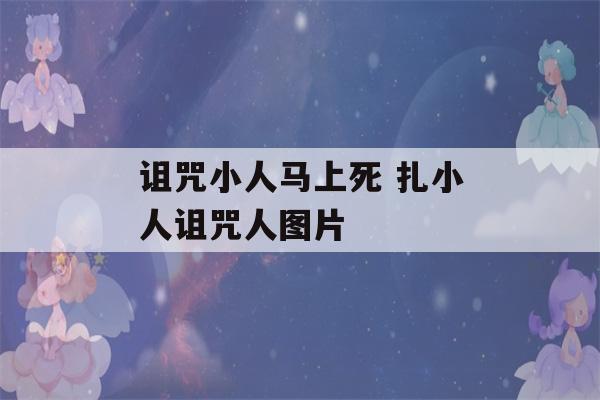 诅咒小人马上死 扎小人诅咒人图片